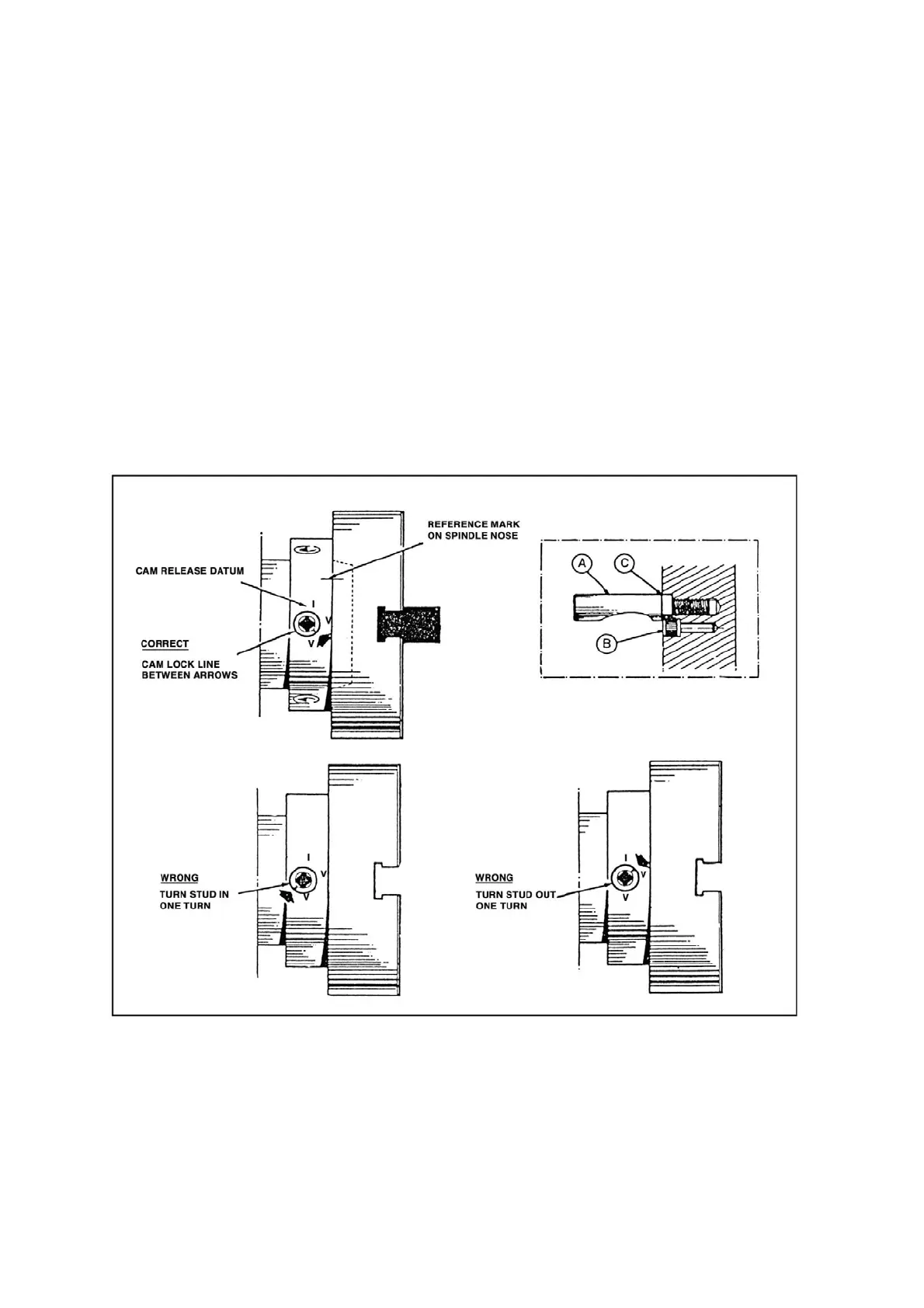 REFERENCE MARK ON SPINDLE NOSE

CAM RELEASE DATUM

I

V

V

CORRECT

CAM LOCK LINE BETWEEN ARROWS

A

C

B

I

V

V

WRONG

TURN STUD IN ONE TURN

I

V

V

WRONG

TURN STUD OUT ONE TURN